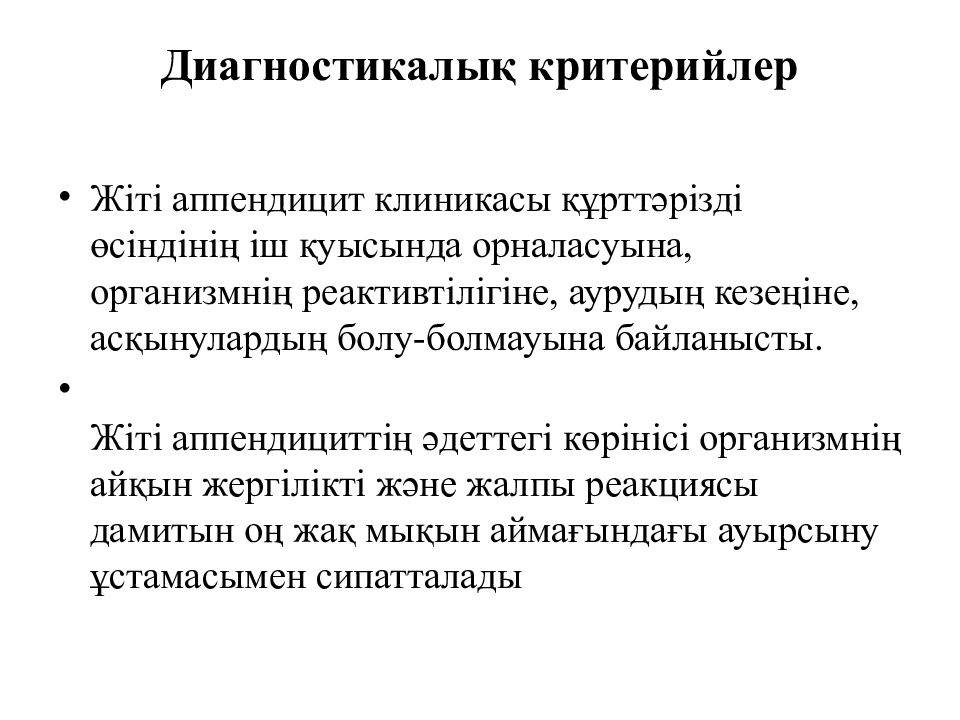 Диагностикалық критерийлер

• Жіті аппендицит клиникасы құрттәрізді өсіндінің іш қуысында орналасуына, организмнің реактивтілігіне, аурудың кезеңіне, асқынулардың болу-болмауына байланысты.

•

Жіті аппендициттің әдеттегі көрінісі организмнің айқын жергілікті және жалпы реакциясы дамитын оң жақ мықын аймағындағы ауырсыну ұстамасымен сипатталады